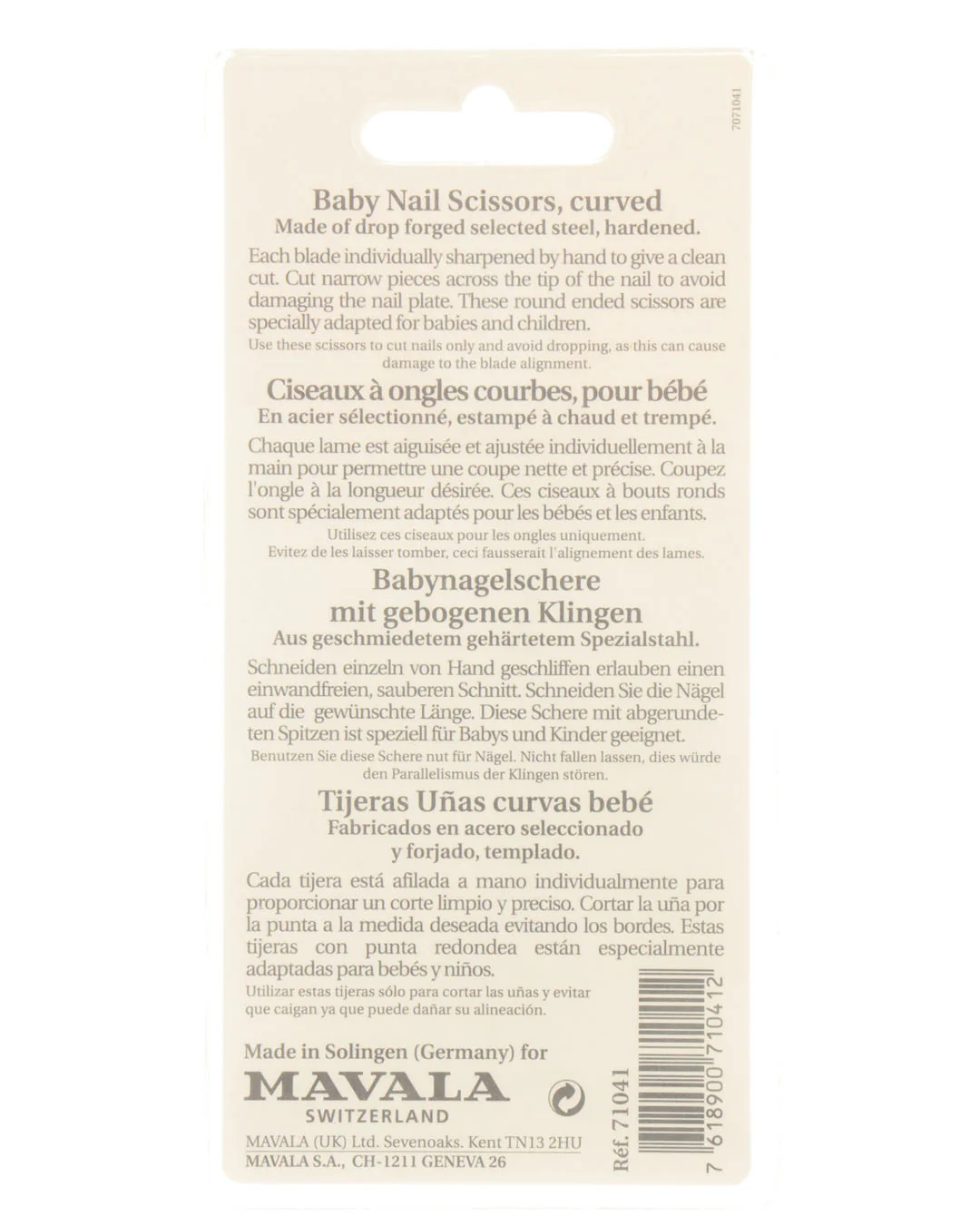 7071041

Baby Nail Scissors, curved
Made of drop forged selected steel, hardened.

Each blade individually sharpened by hand to give a clean cut. Cut narrow pieces across the tip of the nail to avoid damaging the nail plate. These round ended scissors are specially adapted for babies and children.
Use these scissors to cut nails only and avoid dropping, as this can cause damage to the blade alignment.

Ciseaux à ongles courbes, pour bébé
En acier sélectionné, estampé à chaud et trempé.

Chaque lame est aiguisée et ajustée individuellement à la main pour permettre une coupe nette et précise. Coupez l'ongle à la longueur désirée. Ces ciseaux à bouts ronds sont spécialement adaptés pour les bébés et les enfants.
Utilisez ces ciseaux pour les ongles uniquement.
Evitez de les laisser tomber, ceci fausserait l'alignement des lames.

Babynagelschere
mit gebogenen Klingen
Aus geschmiedetem gehärtetem Spezialstahl.

Schneiden einzeln von Hand geschliffen erlauben einen einwandfreien, sauberen Schnitt. Schneiden Sie die Nägel auf die gewünschte Länge. Diese Schere mit abgerundeten Spitzen ist speziell für Babys und Kinder geeignet.
Benutzen Sie diese Schere nut für Nägel. Nicht fallen lassen, dies würde den Parallelismus der Klingen stören.

Tijeras Uñas curvas bebé
Fabricados en acero seleccionado
y forjado, templado.

Cada tijera está afilada a mano individualmente para proporcionar un corte limpio y preciso. Cortar la uña por la punta a la medida deseada evitando los bordes. Estas tijeras con punta redondea están especialmente adaptadas para bebés y niños.
Utilizar estas tijeras sólo para cortar las uñas y evitar que caigan ya que puede dañar su alineación.

Made in Solingen (Germany) for
MAVALA
SWITZERLAND
MAVALA (UK) Ltd. Sevenoaks. Kent TN13 2HU
MAVALA S.A., CH-1211 GENEVA 26

Réf. 71041

7 618900 710412